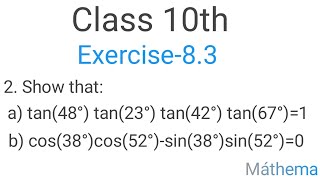 Class 10th

Exercise-8.3

2. Show that:

a) $\tan(48°) \tan(23°) \tan(42°) \tan(67°)=1$

b) $\cos(38°)\cos(52°)-\sin(38°)\sin(52°)=0$

Máthema